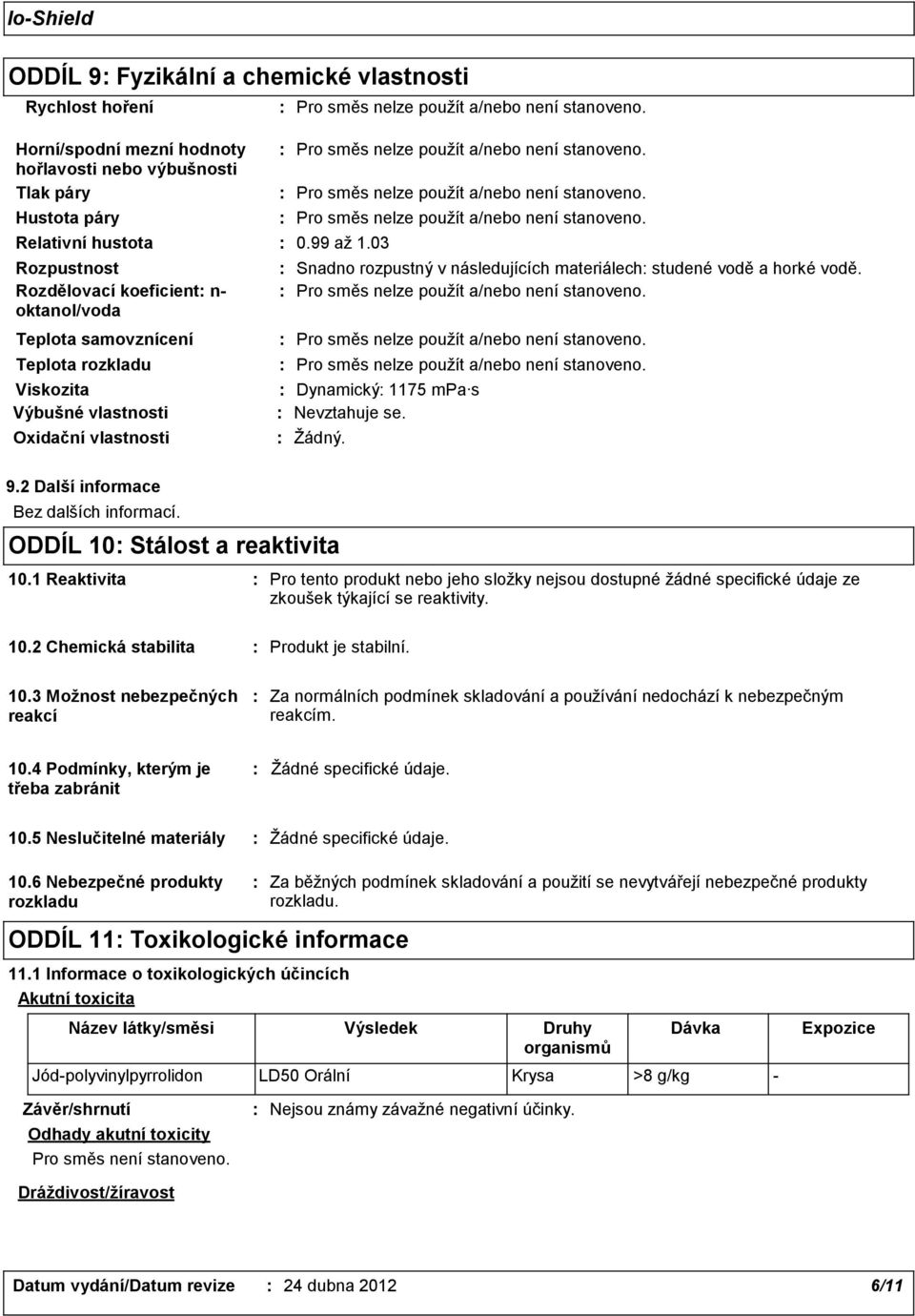 Io-Shield

ODDÍL 9: Fyzikální a chemické vlastnosti

Rychlost hoření : Pro směs nelze použít a/nebo není stanoveno.

Horní/spodní mezní hodnoty hořlavosti nebo výbušnosti : Pro směs nelze použít a/nebo není stanoveno.

Tlak páry : Pro směs nelze použít a/nebo není stanoveno.

Hustota páry : Pro směs nelze použít a/nebo není stanoveno.

Relativní hustota : 0.99 až 1.03

Rozpustnost : Snadno rozpustný v následujících materiálech: studené vodě a horké vodě.

Rozdělovací koeficient: n-oktanol/voda : Pro směs nelze použít a/nebo není stanoveno.

Teplota samovznícení : Pro směs nelze použít a/nebo není stanoveno.

Teplota rozkladu : Pro směs nelze použít a/nebo není stanoveno.

Viskozita : Dynamický: 1175 mPa·s

Výbušné vlastnosti : Nevztahuje se.

Oxidační vlastnosti : Žádný.

9.2 Další informace

Bez dalších informací.

ODDÍL 10: Stálost a reaktivita

10.1 Reaktivita : Pro tento produkt nebo jeho složky nejsou dostupné žádné specifické údaje ze zkoušek týkající se reaktivity.

10.2 Chemická stabilita : Produkt je stabilní.

10.3 Možnost nebezpečných reakcí : Za normálních podmínek skladování a používání nedochází k nebezpečným reakcím.

10.4 Podmínky, kterým je třeba zabránit : Žádné specifické údaje.

10.5 Neslučitelné materiály : Žádné specifické údaje.

10.6 Nebezpečné produkty rozkladu : Za běžných podmínek skladování a použití se nevytvářejí nebezpečné produkty rozkladu.

ODDÍL 11: Toxikologické informace

11.1 Informace o toxikologických účincích

Akutní toxicita

| Název látky/směsi | Výsledek | Druhy organismů | Dávka | Expozice |
|---|---|---|---|---|
| Jód-polyvinylpyrrolidon | LD50 Orální | Krysa | >8 g/kg | - |

Závěr/shrnutí : Nejsou známy závažné negativní účinky.

Odhady akutní toxicity

Pro směs není stanoveno.

Dráždivost/žíravost

Datum vydání/Datum revize : 24 dubna 2012 6/11